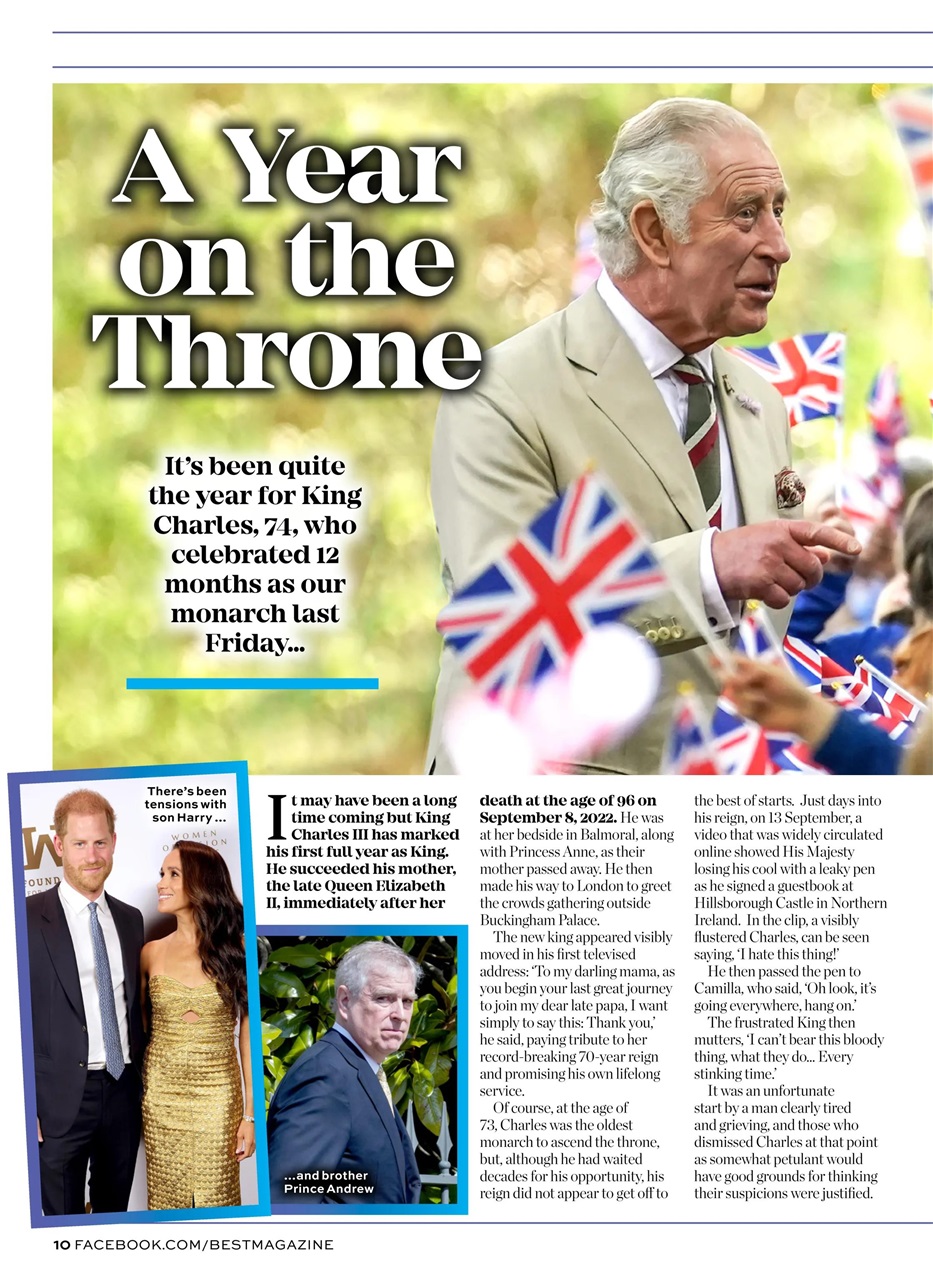 A Year on the Throne

It's been quite the year for King Charles, 74, who celebrated 12 months as our monarch last Friday...

There's been tensions with son Harry ...

...and brother Prince Andrew

It may have been a long time coming but King Charles III has marked his first full year as King. He succeeded his mother, the late Queen Elizabeth II, immediately after her death at the age of 96 on September 8, 2022. He was at her bedside in Balmoral, along with Princess Anne, as their mother passed away. He then made his way to London to greet the crowds gathering outside Buckingham Palace.

The new king appeared visibly moved in his first televised address: 'To my darling mama, as you begin your last great journey to join my dear late papa, I want simply to say this: Thank you,' he said, paying tribute to her record-breaking 70-year reign and promising his own lifelong service.

Of course, at the age of 73, Charles was the oldest monarch to ascend the throne, but, although he had waited decades for his opportunity, his reign did not appear to get off to the best of starts. Just days into his reign, on 13 September, a video that was widely circulated online showed His Majesty losing his cool with a leaky pen as he signed a guestbook at Hillsborough Castle in Northern Ireland. In the clip, a visibly flustered Charles, can be seen saying, 'I hate this thing!'

He then passed the pen to Camilla, who said, 'Oh look, it's going everywhere, hang on.'

The frustrated King then mutters, 'I can't bear this bloody thing, what they do... Every stinking time.'

It was an unfortunate start by a man clearly tired and grieving, and those who dismissed Charles at that point as somewhat petulant would have good grounds for thinking their suspicions were justified.

10 FACEBOOK.COM/BESTMAGAZINE